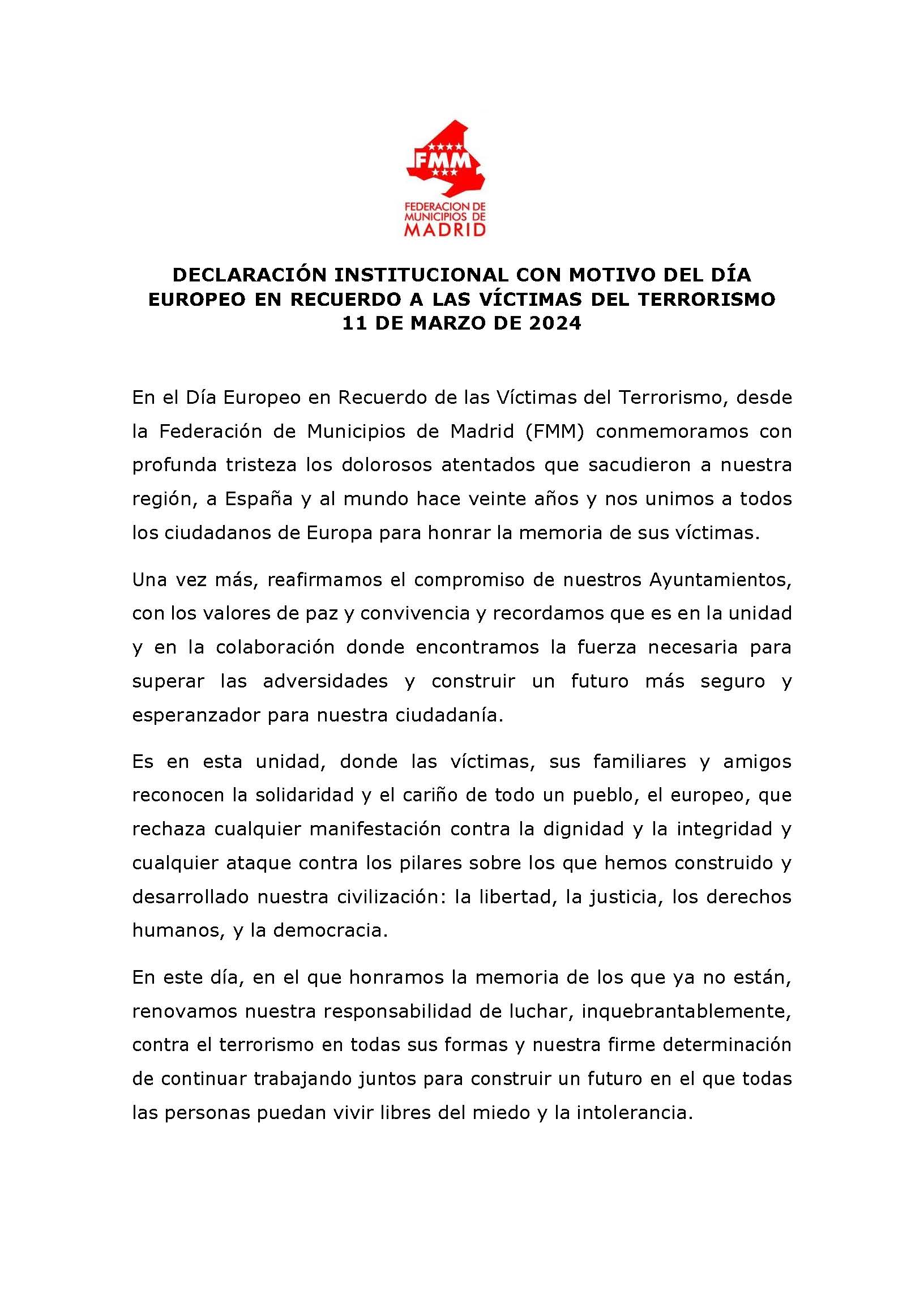 FMM
FEDERACION DE MUNICIPIOS DE MADRID

DECLARACIÓN INSTITUCIONAL CON MOTIVO DEL DÍA EUROPEO EN RECUERDO A LAS VÍCTIMAS DEL TERRORISMO
11 DE MARZO DE 2024

En el Día Europeo en Recuerdo de las Víctimas del Terrorismo, desde la Federación de Municipios de Madrid (FMM) conmemoramos con profunda tristeza los dolorosos atentados que sacudieron a nuestra región, a España y al mundo hace veinte años y nos unimos a todos los ciudadanos de Europa para honrar la memoria de sus víctimas.

Una vez más, reafirmamos el compromiso de nuestros Ayuntamientos, con los valores de paz y convivencia y recordamos que es en la unidad y en la colaboración donde encontramos la fuerza necesaria para superar las adversidades y construir un futuro más seguro y esperanzador para nuestra ciudadanía.

Es en esta unidad, donde las víctimas, sus familiares y amigos reconocen la solidaridad y el cariño de todo un pueblo, el europeo, que rechaza cualquier manifestación contra la dignidad y la integridad y cualquier ataque contra los pilares sobre los que hemos construido y desarrollado nuestra civilización: la libertad, la justicia, los derechos humanos, y la democracia.

En este día, en el que honramos la memoria de los que ya no están, renovamos nuestra responsabilidad de luchar, inquebrantablemente, contra el terrorismo en todas sus formas y nuestra firme determinación de continuar trabajando juntos para construir un futuro en el que todas las personas puedan vivir libres del miedo y la intolerancia.